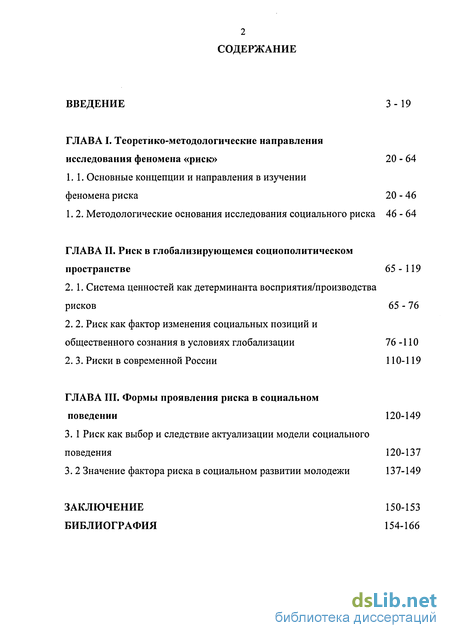 2

СОДЕРЖАНИЕ

ВВЕДЕНИЕ 3 - 19

ГЛАВА I. Теоретико-методологические направления исследования феномена «риск» 20 - 64

1. 1. Основные концепции и направления в изучении феномена риска 20 - 46

1. 2. Методологические основания исследования социального риска 46 - 64

ГЛАВА II. Риск в глобализирующемся социополитическом пространстве 65 - 119

2. 1. Система ценностей как детерминанта восприятия/производства рисков 65 - 76

2. 2. Риск как фактор изменения социальных позиций и общественного сознания в условиях глобализации 76 -110

2. 3. Риски в современной России 110-119

ГЛАВА III. Формы проявления риска в социальном поведении 120-149

3. 1 Риск как выбор и следствие актуализации модели социального поведения 120-137

3. 2 Значение фактора риска в социальном развитии молодежи 137-149

ЗАКЛЮЧЕНИЕ 150-153

БИБЛИОГРАФИЯ 154-166

dsLib.net
библиотека диссертаций